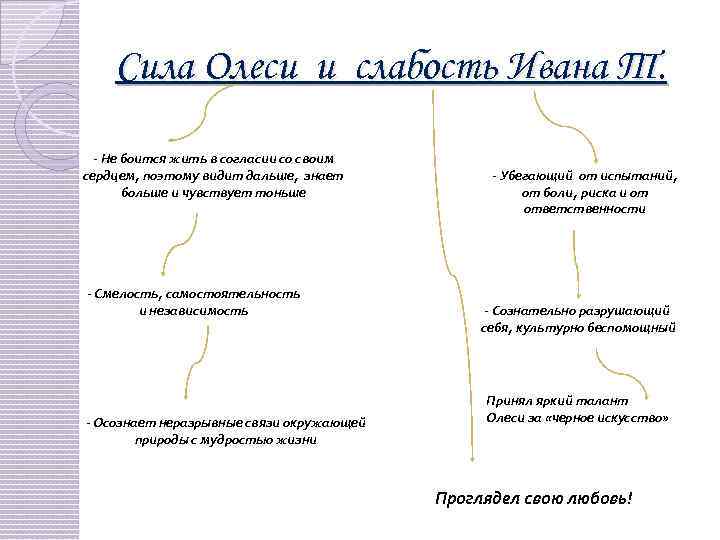 Сила Олеси и слабость Ивана Т.

- Не боится жить в согласии со своим сердцем, поэтому видит дальше, знает больше и чувствует тоньше

- Смелость, самостоятельность и независимость

- Осознает неразрывные связи окружающей природы с мудростью жизни

- Убегающий от испытаний, от боли, риска и от ответственности

- Сознательно разрушающий себя, культурно беспомощный

Принял яркий талант Олеси за «черное искусство»

Проглядел свою любовь!